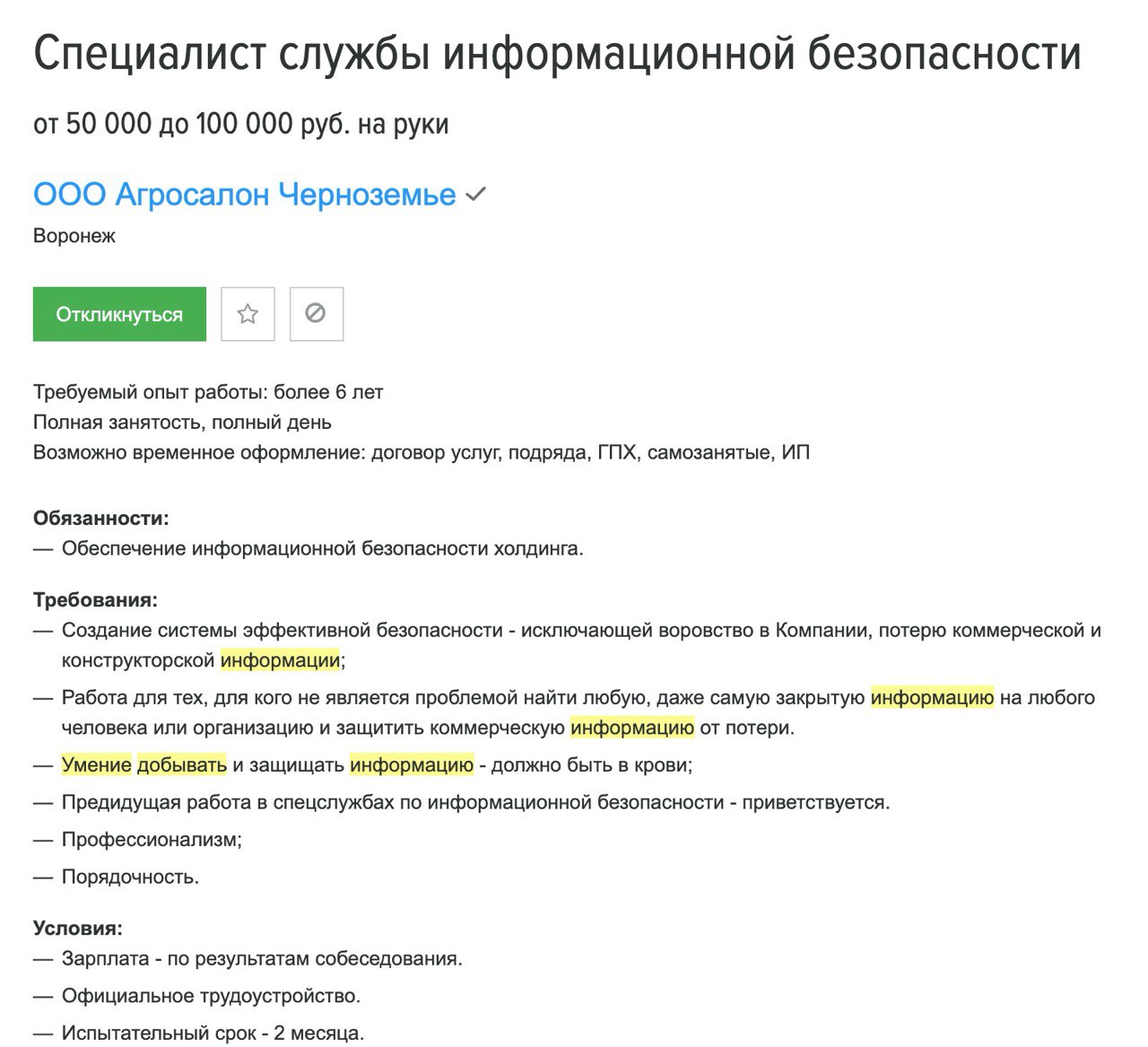 Специалист службы информационной безопасности

от 50 000 до 100 000 руб. на руки

ООО Агросалон Черноземье

Воронеж

Откликнуться

Требуемый опыт работы: более 6 лет
Полная занятость, полный день
Возможно временное оформление: договор услуг, подряда, ГПХ, самозанятые, ИП

Обязанности:
— Обеспечение информационной безопасности холдинга.

Требования:
— Создание системы эффективной безопасности - исключающей воровство в Компании, потерю коммерческой и конструкторской информации;
— Работа для тех, для кого не является проблемой найти любую, даже самую закрытую информацию на любого человека или организацию и защитить коммерческую информацию от потери.
— Умение добывать и защищать информацию - должно быть в крови;
— Предидущая работа в спецслужбах по информационной безопасности - приветствуется.
— Профессионализм;
— Порядочность.

Условия:
— Зарплата - по результатам собеседования.
— Официальное трудоустройство.
— Испытательный срок - 2 месяца.